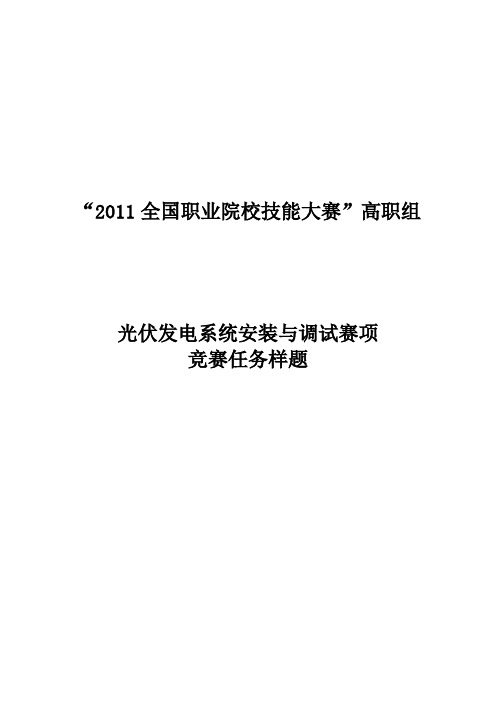 “2011 全国职业院校技能大赛”高职组

光伏发电系统安装与调试赛项
竞赛任务样题